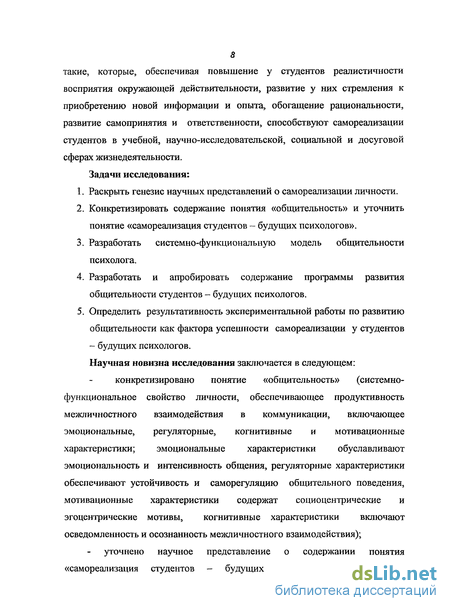 8

такие, которые, обеспечивая повышение у студентов реалистичности восприятия окружающей действительности, развитие у них стремления к приобретению новой информации и опыта, обогащение рациональности, развитие самопринятия и ответственности, способствуют самореализации студентов в учебной, научно-исследовательской, социальной и досуговой сферах жизнедеятельности.

Задачи исследования:

1. Раскрыть генезис научных представлений о самореализации личности.
2. Конкретизировать содержание понятия «общительность» и уточнить понятие «самореализация студентов – будущих психологов».
3. Разработать системно-функциональную модель общительности психолога.
4. Разработать и апробировать содержание программы развития общительности студентов – будущих психологов.
5. Определить результативность экспериментальной работы по развитию общительности как фактора успешности самореализации у студентов – будущих психологов.

Научная новизна исследования заключается в следующем:

- конкретизировано понятие «общительность» (системно-функциональное свойство личности, обеспечивающее продуктивность межличностного взаимодействия в коммуникации, включающее эмоциональные, регуляторные, когнитивные и мотивационные характеристики; эмоциональные характеристики обуславливают эмоциональность и интенсивность общения, регуляторные характеристики обеспечивают устойчивость и саморегуляцию общительного поведения, мотивационные характеристики содержат социоцентрические и эгоцентрические мотивы, когнитивные характеристики включают осведомленность и осознанность межличностного взаимодействия);

- уточнено научное представление о содержании понятия «самореализация студентов – будущих

dsLib.net
библиотека диссертаций